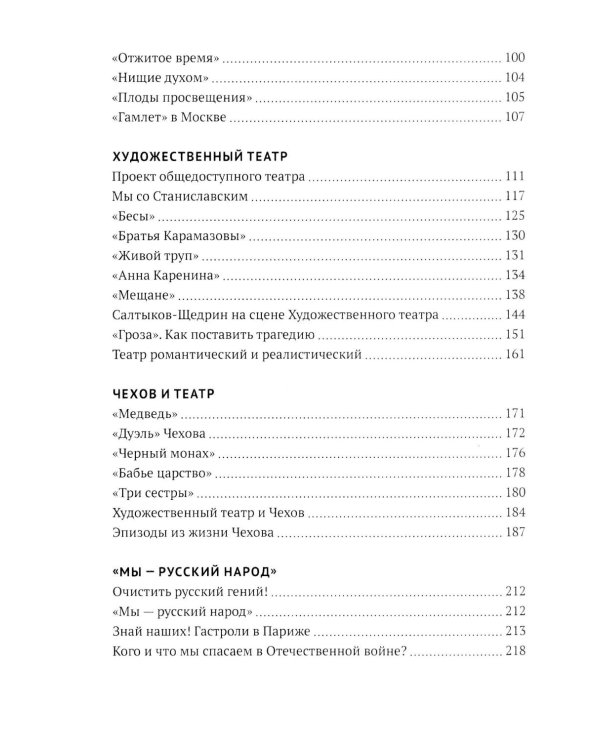 «Отжитое время» 100
«Нищие духом» 104
«Плоды просвещения» 105
«Гамлет» в Москве 107

ХУДОЖЕСТВЕННЫЙ ТЕАТР
Проект общедоступного театра 111
Мы со Станиславским 117
«Бесы» 125
«Братья Карамазовы» 130
«Живой труп» 131
«Анна Каренина» 134
«Мещане» 138
Салтыков-Щедрин на сцене Художественного театра 144
«Гроза». Как поставить трагедию 151
Театр романтический и реалистический 161

ЧЕХОВ И ТЕАТР
«Медведь» 171
«Дуэль» Чехова 172
«Черный монах» 176
«Бабье царство» 178
«Три сестры» 180
Художественный театр и Чехов 184
Эпизоды из жизни Чехова 187

«МЫ — РУССКИЙ НАРОД»
Очистить русский гений! 212
«Мы — русский народ» 212
Знай наших! Гастроли в Париже 213
Кого и что мы спасаем в Отечественной войне? 218